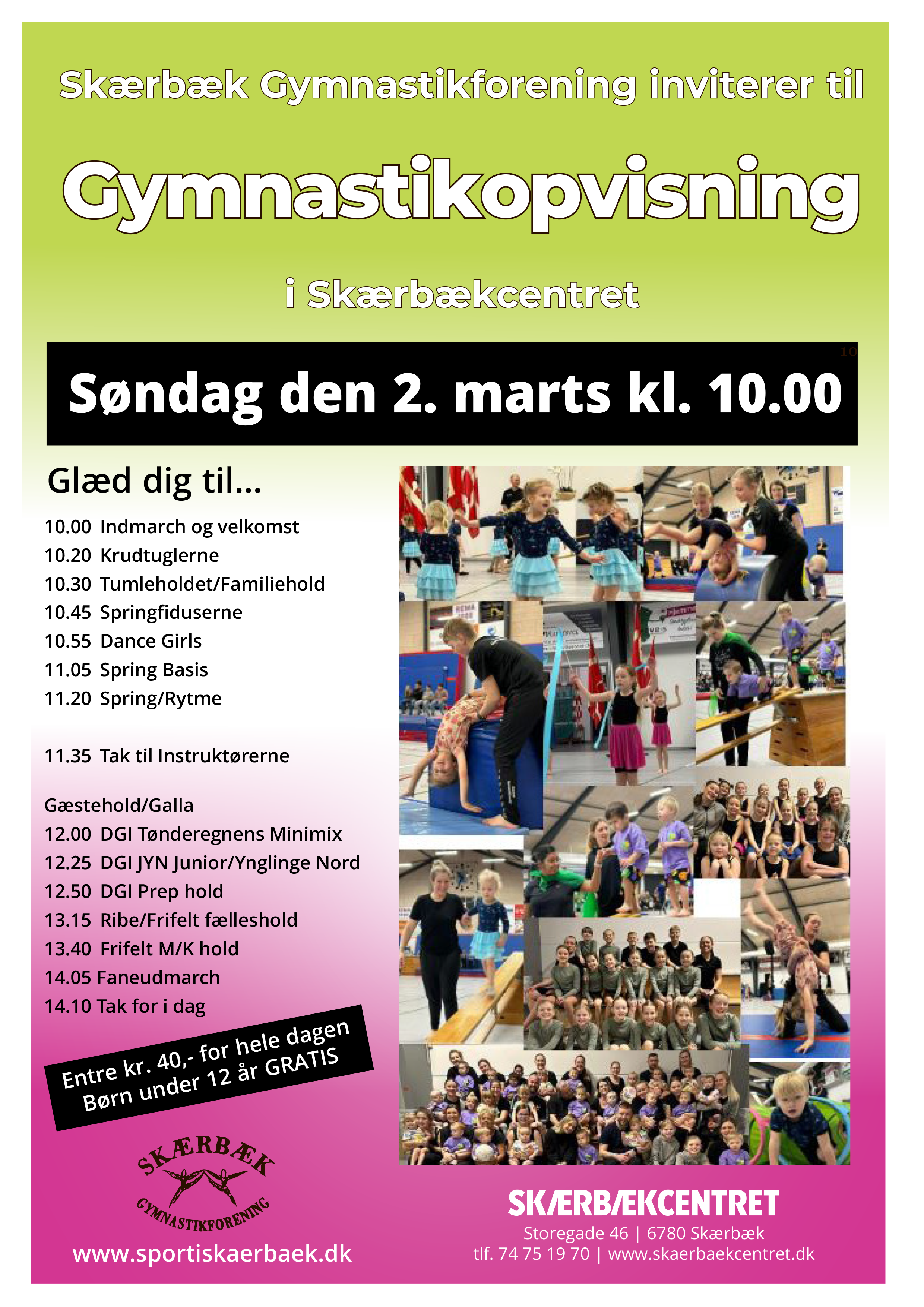 Skærbæk Gymnastikforening inviterer til

Gymnastikopvisning

i Skærbækcentret

Søndag den 2. marts kl. 10.00

Glæd dig til...

10.00 Indmarch og velkomst
10.20 Krudtuglerne
10.30 Tumleholdet/Familiehold
10.45 Springfiduserne
10.55 Dance Girls
11.05 Spring Basis
11.20 Spring/Rytme

11.35 Tak til Instruktørerne

Gæstehold/Galla
12.00 DGI Tønderegnens Minimix
12.25 DGI JYN Junior/Ynglinge Nord
12.50 DGI Prep hold
13.15 Ribe/Frifelt fælleshold
13.40 Frifelt M/K hold
14.05 Faneudmarch
14.10 Tak for i dag

Entre kr. 40,- for hele dagen
Børn under 12 år GRATIS

SKÆRBÆK
GYMNASTIKFORENING

www.sportiskaerbaek.dk

SKÆRBÆKCENTRET
Storegade 46 | 6780 Skærbæk
tlf. 74 75 19 70 | www.skaerbaekcentret.dk